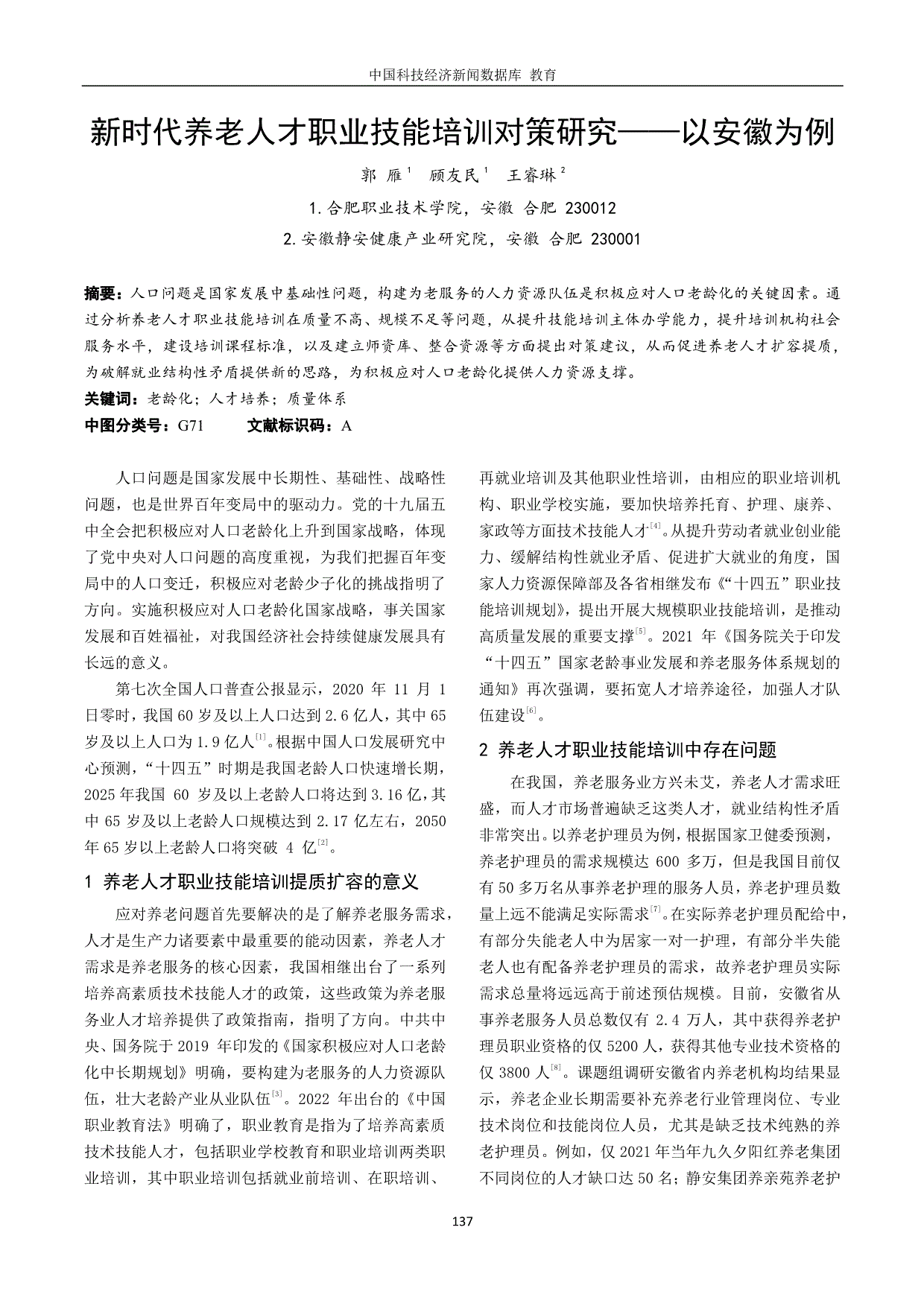 中国科技经济新闻数据库 教育

新时代养老人才职业技能培训对策研究——以安徽为例

郭 雁$^1$ 顾友民$^1$ 王睿琳$^2$

1.合肥职业技术学院，安徽 合肥 230012

2.安徽静安健康产业研究院，安徽 合肥 230001

摘要：人口问题是国家发展中基础性问题，构建为老服务的人力资源队伍是积极应对人口老龄化的关键因素。通过分析养老人才职业技能培训在质量不高、规模不足等问题，从提升技能培训主体办学能力，提升培训机构社会服务水平，建设培训课程标准，以及建立师资库、整合资源等方面提出对策建议，从而促进养老人才扩容提质，为破解就业结构性矛盾提供新的思路，为积极应对人口老龄化提供人力资源支撑。

关键词：老龄化；人才培养；质量体系

中图分类号：G71 文献标识码：A

人口问题是国家发展中长期性、基础性、战略性问题，也是世界百年变局中的驱动力。党的十九届五中全会把积极应对人口老龄化上升到国家战略，体现了党中央对人口问题的高度重视，为我们把握百年变局中的人口变迁，积极应对老龄少子化的挑战指明了方向。实施积极应对人口老龄化国家战略，事关国家发展和百姓福祉，对我国经济社会持续健康发展具有长远的意义。

第七次全国人口普查公报显示，2020 年 11 月 1 日零时，我国 60 岁及以上人口达到 2.6 亿人，其中 65 岁及以上人口为 1.9 亿人$^{[1]}$。根据中国人口发展研究中心预测，“十四五”时期是我国老龄人口快速增长期，2025 年我国 60 岁及以上老龄人口将达到 3.16 亿，其中 65 岁及以上老龄人口规模达到 2.17 亿左右，2050 年 65 岁以上老龄人口将突破 4 亿$^{[2]}$。

1 养老人才职业技能培训提质扩容的意义

应对养老问题首先要解决的是了解养老服务需求，人才是生产力诸要素中最重要的能动因素，养老人才需求是养老服务的核心因素，我国相继出台了一系列培养高素质技术技能人才的政策，这些政策为养老服务业人才培养提供了政策指南，指明了方向。中共中央、国务院于 2019 年印发的《国家积极应对人口老龄化中长期规划》明确，要构建为老服务的人力资源队伍，壮大老龄产业从业队伍$^{[3]}$。2022 年出台的《中国职业教育法》明确了，职业教育是指为了培养高素质技术技能人才，包括职业学校教育和职业培训两类职业培训，其中职业培训包括就业前培训、在职培训、再就业培训及其他职业性培训，由相应的职业培训机构、职业学校实施，要加快培养托育、护理、康养、家政等方面技术技能人才$^{[4]}$。从提升劳动者就业创业能力、缓解结构性就业矛盾、促进扩大就业的角度，国家人力资源保障部及各省相继发布《“十四五”职业技能培训规划》，提出开展大规模职业技能培训，是推动高质量发展的重要支撑$^{[5]}$。2021 年《国务院关于印发“十四五”国家老龄事业发展和养老服务体系规划的通知》再次强调，要拓宽人才培养途径，加强人才队伍建设$^{[6]}$。

2 养老人才职业技能培训中存在问题

在我国，养老服务业方兴未艾，养老人才需求旺盛，而人才市场普遍缺乏这类人才，就业结构性矛盾非常突出。以养老护理员为例，根据国家卫健委预测，养老护理员的需求规模达 600 多万，但是我国目前仅有 50 多万名从事养老护理的服务人员，养老护理员数量上远不能满足实际需求$^{[7]}$。在实际养老护理员配给中，有部分失能老人中为居家一对一护理，有部分半失能老人也有配备养老护理员的需求，故养老护理员实际需求总量将远远高于前述预估规模。目前，安徽省从事养老服务人员总数仅有 2.4 万人，其中获得养老护理员职业资格的仅 5200 人，获得其他专业技术资格的仅 3800 人$^{[8]}$。课题组调研安徽省内养老机构均结果显示，养老企业长期需要补充养老行业管理岗位、专业技术岗位和技能岗位人员，尤其是缺乏技术纯熟的养老护理员。例如，仅 2021 年当年九久夕阳红养老集团不同岗位的人才缺口达 50 名；静安集团养亲苑养老护

137